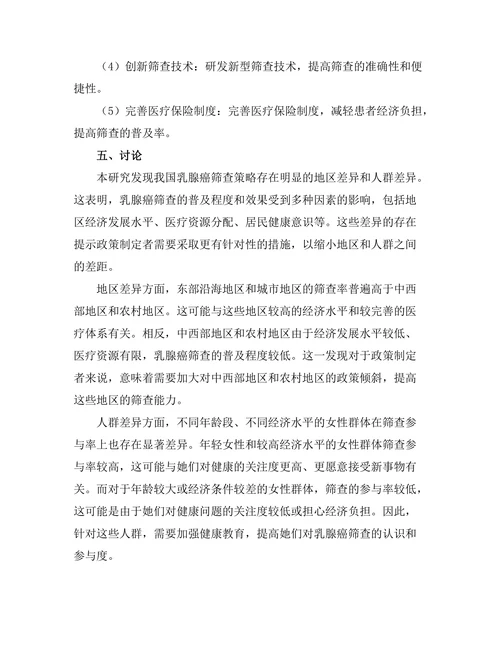 （4）创新筛查技术：研发新型筛查技术，提高筛查的准确性和便捷性。

（5）完善医疗保险制度：完善医疗保险制度，减轻患者经济负担，提高筛查的普及率。

五、讨论

本研究发现我国乳腺癌筛查策略存在明显的地区差异和人群差异。这表明，乳腺癌筛查的普及程度和效果受到多种因素的影响，包括地区经济发展水平、医疗资源分配、居民健康意识等。这些差异的存在提示政策制定者需要采取更有针对性的措施，以缩小地区和人群之间的差距。

地区差异方面，东部沿海地区和城市地区的筛查率普遍高于中西部地区和农村地区。这可能与这些地区较高的经济水平和较完善的医疗体系有关。相反，中西部地区和农村地区由于经济发展水平较低、医疗资源有限，乳腺癌筛查的普及程度较低。这一发现对于政策制定者来说，意味着需要加大对中西部地区和农村地区的政策倾斜，提高这些地区的筛查能力。

人群差异方面，不同年龄段、不同经济水平的女性群体在筛查参与率上也存在显著差异。年轻女性和较高经济水平的女性群体筛查参与率较高，这可能与她们对健康的关注度更高、更愿意接受新事物有关。而对于年龄较大或经济条件较差的女性群体，筛查的参与率较低，这可能是由于她们对健康问题的关注度较低或担心经济负担。因此，针对这些人群，需要加强健康教育，提高她们对乳腺癌筛查的认识和参与度。